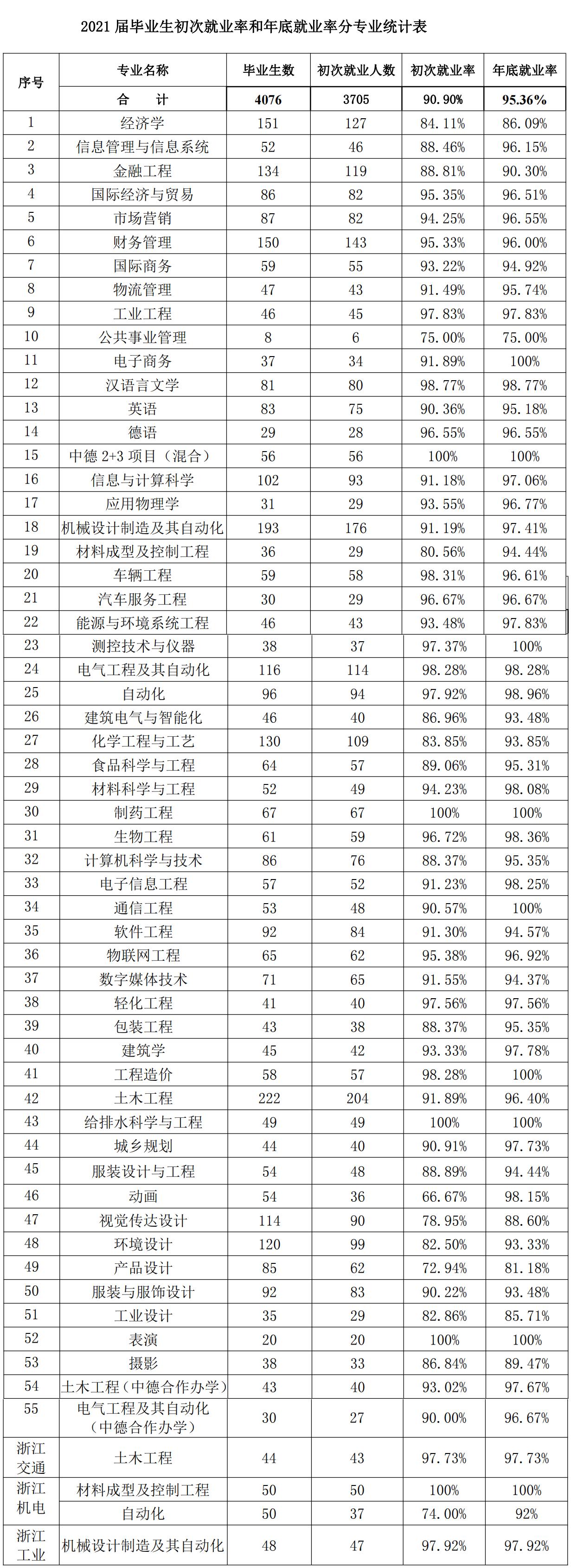 2021 届毕业生初次就业率和年底就业率分专业统计表

| 序号 | 专业名称 | 毕业生数 | 初次就业人数 | 初次就业率 | 年底就业率 |
|---|---|---|---|---|---|
| | 合　计 | 4076 | 3705 | 90.90% | 95.36% |
| 1 | 经济学 | 151 | 127 | 84.11% | 86.09% |
| 2 | 信息管理与信息系统 | 52 | 46 | 88.46% | 96.15% |
| 3 | 金融工程 | 134 | 119 | 88.81% | 90.30% |
| 4 | 国际经济与贸易 | 86 | 82 | 95.35% | 96.51% |
| 5 | 市场营销 | 87 | 82 | 94.25% | 96.55% |
| 6 | 财务管理 | 150 | 143 | 95.33% | 96.00% |
| 7 | 国际商务 | 59 | 55 | 93.22% | 94.92% |
| 8 | 物流管理 | 47 | 43 | 91.49% | 95.74% |
| 9 | 工业工程 | 46 | 45 | 97.83% | 97.83% |
| 10 | 公共事业管理 | 8 | 6 | 75.00% | 75.00% |
| 11 | 电子商务 | 37 | 34 | 91.89% | 100% |
| 12 | 汉语言文学 | 81 | 80 | 98.77% | 98.77% |
| 13 | 英语 | 83 | 75 | 90.36% | 95.18% |
| 14 | 德语 | 29 | 28 | 96.55% | 96.55% |
| 15 | 中德 2+3 项目（混合） | 56 | 56 | 100% | 100% |
| 16 | 信息与计算科学 | 102 | 93 | 91.18% | 97.06% |
| 17 | 应用物理学 | 31 | 29 | 93.55% | 96.77% |
| 18 | 机械设计制造及其自动化 | 193 | 176 | 91.19% | 97.41% |
| 19 | 材料成型及控制工程 | 36 | 29 | 80.56% | 94.44% |
| 20 | 车辆工程 | 59 | 58 | 98.31% | 96.61% |
| 21 | 汽车服务工程 | 30 | 29 | 96.67% | 96.67% |
| 22 | 能源与环境系统工程 | 46 | 43 | 93.48% | 97.83% |
| 23 | 测控技术与仪器 | 38 | 37 | 97.37% | 100% |
| 24 | 电气工程及其自动化 | 116 | 114 | 98.28% | 98.28% |
| 25 | 自动化 | 96 | 94 | 97.92% | 98.96% |
| 26 | 建筑电气与智能化 | 46 | 40 | 86.96% | 93.48% |
| 27 | 化学工程与工艺 | 130 | 109 | 83.85% | 93.85% |
| 28 | 食品科学与工程 | 64 | 57 | 89.06% | 95.31% |
| 29 | 材料科学与工程 | 52 | 49 | 94.23% | 98.08% |
| 30 | 制药工程 | 67 | 67 | 100% | 100% |
| 31 | 生物工程 | 61 | 59 | 96.72% | 98.36% |
| 32 | 计算机科学与技术 | 86 | 76 | 88.37% | 95.35% |
| 33 | 电子信息工程 | 57 | 52 | 91.23% | 98.25% |
| 34 | 通信工程 | 53 | 48 | 90.57% | 100% |
| 35 | 软件工程 | 92 | 84 | 91.30% | 94.57% |
| 36 | 物联网工程 | 65 | 62 | 95.38% | 96.92% |
| 37 | 数字媒体技术 | 71 | 65 | 91.55% | 94.37% |
| 38 | 轻化工程 | 41 | 40 | 97.56% | 97.56% |
| 39 | 包装工程 | 43 | 38 | 88.37% | 95.35% |
| 40 | 建筑学 | 45 | 42 | 93.33% | 97.78% |
| 41 | 工程造价 | 58 | 57 | 98.28% | 100% |
| 42 | 土木工程 | 222 | 204 | 91.89% | 96.40% |
| 43 | 给排水科学与工程 | 49 | 49 | 100% | 100% |
| 44 | 城乡规划 | 44 | 40 | 90.91% | 97.73% |
| 45 | 服装设计与工程 | 54 | 48 | 88.89% | 94.44% |
| 46 | 动画 | 54 | 36 | 66.67% | 98.15% |
| 47 | 视觉传达设计 | 114 | 90 | 78.95% | 88.60% |
| 48 | 环境设计 | 120 | 99 | 82.50% | 93.33% |
| 49 | 产品设计 | 85 | 62 | 72.94% | 81.18% |
| 50 | 服装与服饰设计 | 92 | 83 | 90.22% | 93.48% |
| 51 | 工业设计 | 35 | 29 | 82.86% | 85.71% |
| 52 | 表演 | 20 | 20 | 100% | 100% |
| 53 | 摄影 | 38 | 33 | 86.84% | 89.47% |
| 54 | 土木工程（中德合作办学） | 43 | 40 | 93.02% | 97.67% |
| 55 | 电气工程及其自动化（中德合作办学） | 30 | 27 | 90.00% | 96.67% |
| 浙江交通 | 土木工程 | 44 | 43 | 97.73% | 97.73% |
| 浙江机电 | 材料成型及控制工程 | 50 | 50 | 100% | 100% |
| | 自动化 | 50 | 37 | 74.00% | 92% |
| 浙江工业 | 机械设计制造及其自动化 | 48 | 47 | 97.92% | 97.92% |